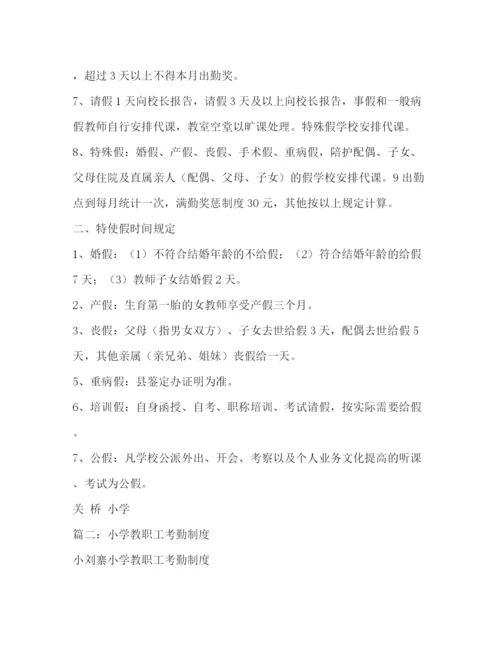 ，超过 3 天以上不得本月出勤奖。

7、请假 1 天向校长报告，请假 3 天及以上向校长报告，事假和一般病假教师自行安排代课，教室空堂以旷课处理。特殊假学校安排代课。

8、特殊假：婚假、产假、丧假、手术假、重病假，陪护配偶、子女、父母住院及直属亲人（配偶、父母、子女）的假学校安排代课。9 出勤点到每月统计一次，满勤奖惩制度 30 元，其他按以上规定计算。

二、特使假时间规定

1、婚假：（1）不符合结婚年龄的不给假；（2）符合结婚年龄的给假 7 天；（3）教师子女结婚假 2 天。

2、产假：生育第一胎的女教师享受产假三个月。

3、丧假：父母（指男女双方）、子女去世给假 3 天，配偶去世给假 5 天，其他亲属（亲兄弟、姐妹）丧假给一天。

5、重病假：县鉴定办证明为准。

6、培训假：自身函授、自考、职称培训、考试请假，按实际需要给假。

7、公假：凡学校公派外出、开会、考察以及个人业务文化提高的听课、考试为公假。

关 桥 小学

篇二：小学教职工考勤制度

小刘寨小学教职工考勤制度